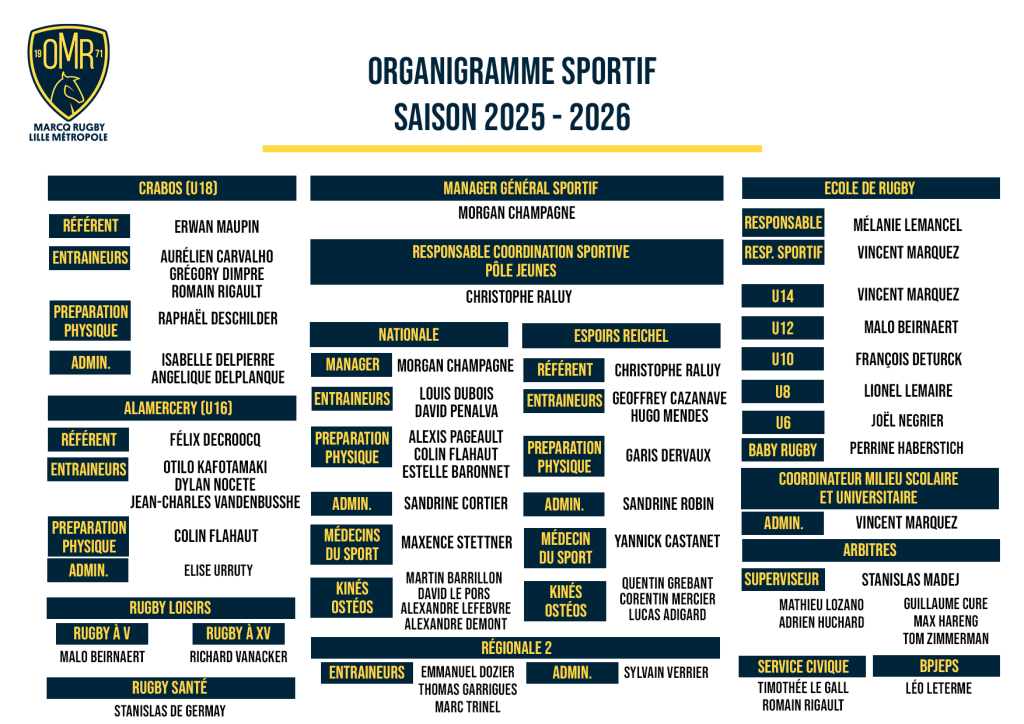 19 OMR 71
MARCQ RUGBY LILLE MÉTROPOLE

ORGANIGRAMME SPORTIF
SAISON 2025 - 2026

CRABOS (U18)
RÉFÉRENT ERWAN MAUPIN
ENTRAINEURS AURÉLIEN CARVALHO GRÉGORY DIMPRE ROMAIN RIGAULT
PREPARATION PHYSIQUE RAPHAËL DESCHILDER
ADMIN. ISABELLE DELPIERRE ANGELIQUE DELPLANQUE

ALAMERCERY (U16)
RÉFÉRENT FÉLIX DECROOCQ
ENTRAINEURS OTILO KAFOTAMAKI DYLAN NOCETE JEAN-CHARLES VANDENBUSSHE
PREPARATION PHYSIQUE COLIN FLAHAUT
ADMIN. ELISE URRUTY

RUGBY LOISIRS
RUGBY À V MALO BEIRNAERT
RUGBY À XV RICHARD VANACKER

RUGBY SANTÉ
STANISLAS DE GERMAY

MANAGER GÉNÉRAL SPORTIF
MORGAN CHAMPAGNE

RESPONSABLE COORDINATION SPORTIVE PÔLE JEUNES
CHRISTOPHE RALUY

NATIONALE
MANAGER MORGAN CHAMPAGNE
ENTRAINEURS LOUIS DUBOIS DAVID PENALVA
PREPARATION PHYSIQUE ALEXIS PAGEAULT COLIN FLAHAUT ESTELLE BARONNET
ADMIN. SANDRINE CORTIER
MÉDECINS DU SPORT MAXENCE STETTNER
KINÉS OSTÉOS MARTIN BARRILLON DAVID LE PORS ALEXANDRE LEFEBVRE ALEXANDRE DEMONT

ESPOIRS REICHEL
RÉFÉRENT CHRISTOPHE RALUY
ENTRAINEURS GEOFFREY CAZANAVE HUGO MENDES
PREPARATION PHYSIQUE GARIS DERVAUX
ADMIN. SANDRINE ROBIN
MÉDECIN DU SPORT YANNICK CASTANET
KINÉS OSTÉOS QUENTIN GREBANT CORENTIN MERCIER LUCAS ADIGARD

RÉGIONALE 2
ENTRAINEURS EMMANUEL DOZIER THOMAS GARRIGUES MARC TRINEL
ADMIN. SYLVAIN VERRIER

ECOLE DE RUGBY
RESPONSABLE MÉLANIE LEMANCEL
RESP. SPORTIF VINCENT MARQUEZ
U14 VINCENT MARQUEZ
U12 MALO BEIRNAERT
U10 FRANÇOIS DETURCK
U8 LIONEL LEMAIRE
U6 JOËL NEGRIER
BABY RUGBY PERRINE HABERSTICH

COORDINATEUR MILIEU SCOLAIRE ET UNIVERSITAIRE
ADMIN. VINCENT MARQUEZ

ARBITRES
SUPERVISEUR STANISLAS MADEJ
MATHIEU LOZANO ADRIEN HUCHARD
GUILLAUME CURE MAX HARENG TOM ZIMMERMAN

SERVICE CIVIQUE
TIMOTHÉE LE GALL ROMAIN RIGAULT

BPJEPS
LÉO LETERME